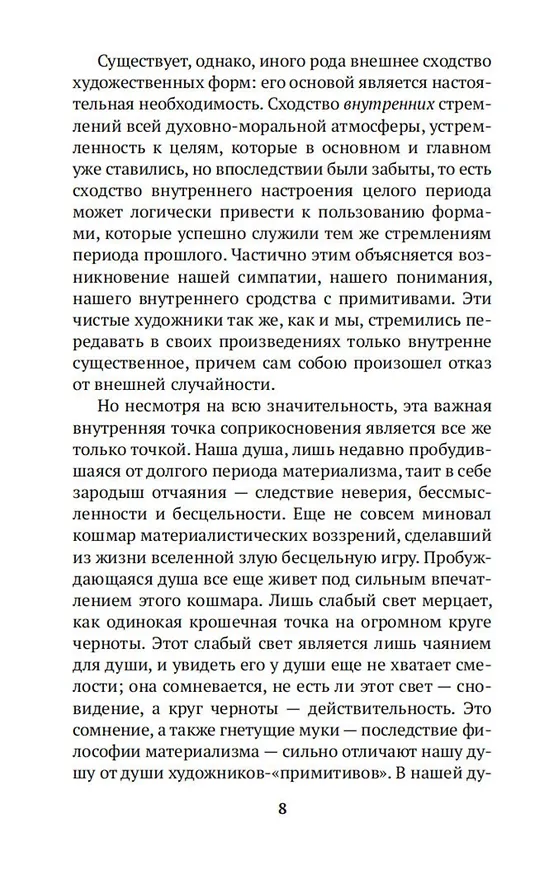 Существует, однако, иного рода внешнее сходство художественных форм: его основой является настоятельная необходимость. Сходство внутренних стремлений всей духовно-моральной атмосферы, устремленность к целям, которые в основном и главном уже ставились, но впоследствии были забыты, то есть сходство внутреннего настроения целого периода может логически привести к пользованию формами, которые успешно служили тем же стремлениям периода прошлого. Частично этим объясняется возникновение нашей симпатии, нашего понимания, нашего внутреннего сродства с примитивами. Эти чистые художники так же, как и мы, стремились передавать в своих произведениях только внутренне существенное, причем сам собою произошел отказ от внешней случайности.

Но несмотря на всю значительность, эта важная внутренняя точка соприкосновения является все же только точкой. Наша душа, лишь недавно пробудившаяся от долгого периода материализма, таит в себе зародыш отчаяния — следствие неверия, бессмысленности и бесцельности. Еще не совсем миновал кошмар материалистических воззрений, сделавший из жизни вселенной злую бесцельную игру. Пробуждающаяся душа все еще живет под сильным впечатлением этого кошмара. Лишь слабый свет мерцает, как одинокая крошечная точка на огромном круге черноты. Этот слабый свет является лишь чаянием для души, и увидеть его у души еще не хватает смелости; она сомневается, не есть ли этот свет — сновидение, а круг черноты — действительность. Это сомнение, а также гнетущие муки — последствие философии материализма — сильно отличают нашу душу от души художников-«примитивов». В нашей ду-

8